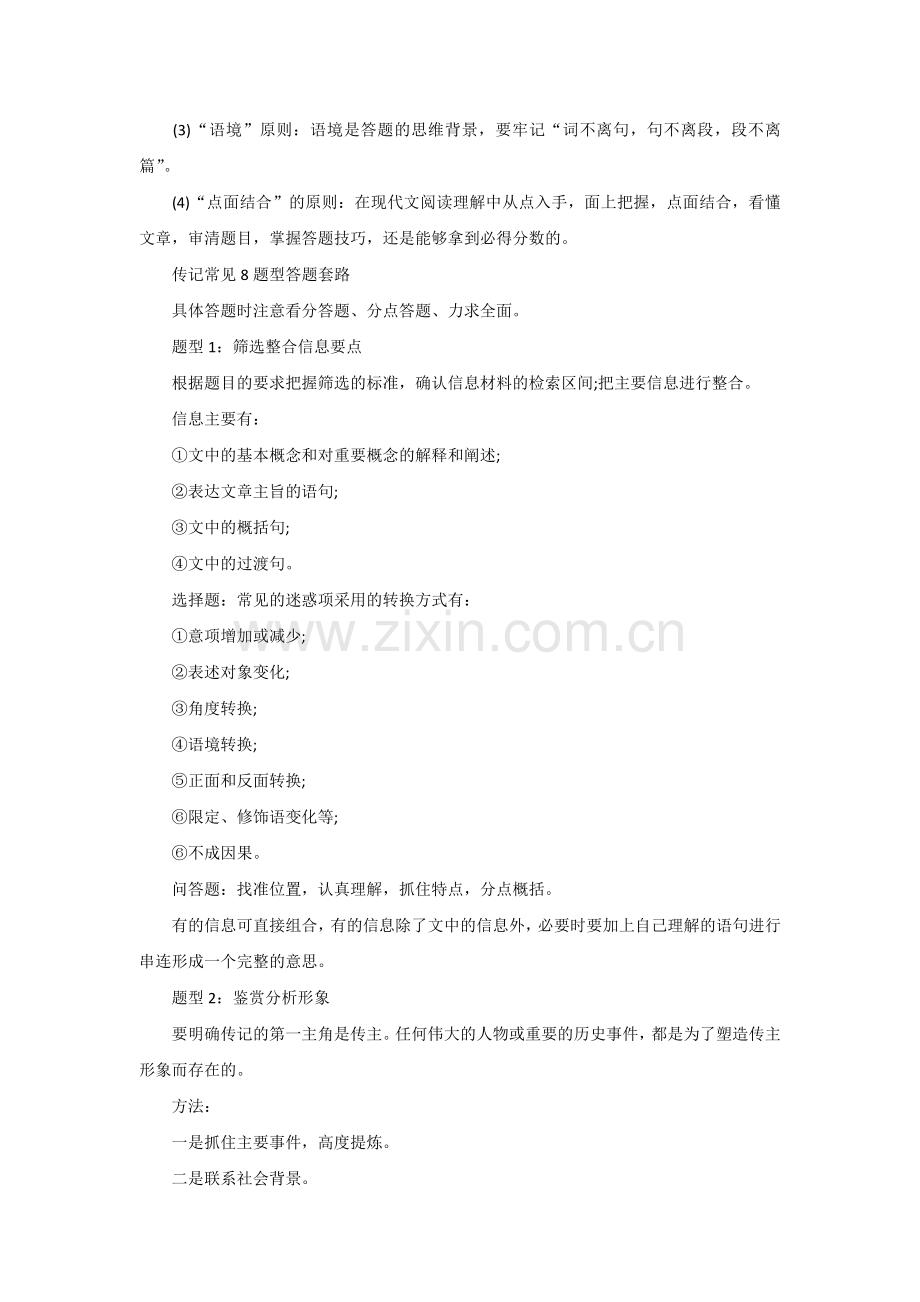 (3)“语境”原则：语境是答题的思维背景，要牢记“词不离句，句不离段，段不离篇”。

(4)“点面结合”的原则：在现代文阅读理解中从点入手，面上把握，点面结合，看懂文章，审清题目，掌握答题技巧，还是能够拿到必得分数的。

传记常见8题型答题套路

具体答题时注意看分答题、分点答题、力求全面。

题型1：筛选整合信息要点

根据题目的要求把握筛选的标准，确认信息材料的检索区间;把主要信息进行整合。

信息主要有：

①文中的基本概念和对重要概念的解释和阐述;

②表达文章主旨的语句;

③文中的概括句;

④文中的过渡句。

选择题：常见的迷惑项采用的转换方式有：

①意项增加或减少;

②表述对象变化;

③角度转换;

④语境转换;

⑤正面和反面转换;

⑥限定、修饰语变化等;

⑥不成因果。

问答题：找准位置，认真理解，抓住特点，分点概括。

有的信息可直接组合，有的信息除了文中的信息外，必要时要加上自己理解的语句进行串连形成一个完整的意思。

题型2：鉴赏分析形象

要明确传记的第一主角是传主。任何伟大的人物或重要的历史事件，都是为了塑造传主形象而存在的。

方法：

一是抓住主要事件，高度提炼。

二是联系社会背景。

www.zixin.com.cn